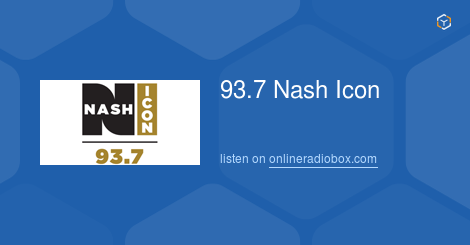 NASH ICON
93.7

93.7 Nash Icon

listen on onlineradiobox.com